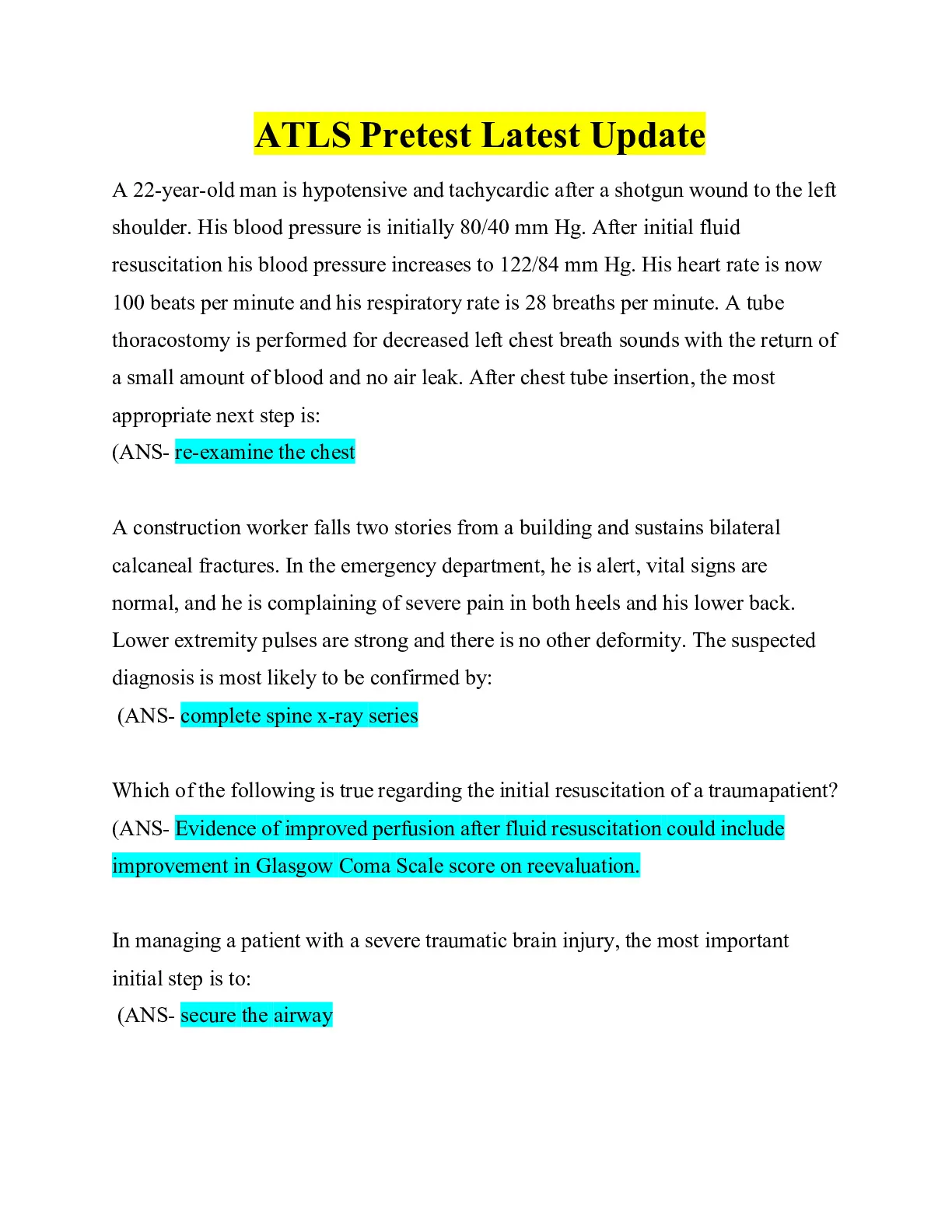 ATLS Pretest Latest Update

A 22-year-old man is hypotensive and tachycardic after a shotgun wound to the left shoulder. His blood pressure is initially 80/40 mm Hg. After initial fluid resuscitation his blood pressure increases to 122/84 mm Hg. His heart rate is now 100 beats per minute and his respiratory rate is 28 breaths per minute. A tube thoracostomy is performed for decreased left chest breath sounds with the return of a small amount of blood and no air leak. After chest tube insertion, the most appropriate next step is:
(ANS- re-examine the chest

A construction worker falls two stories from a building and sustains bilateral calcaneal fractures. In the emergency department, he is alert, vital signs are normal, and he is complaining of severe pain in both heels and his lower back. Lower extremity pulses are strong and there is no other deformity. The suspected diagnosis is most likely to be confirmed by:
(ANS- complete spine x-ray series

Which of the following is true regarding the initial resuscitation of a traumapatient?
(ANS- Evidence of improved perfusion after fluid resuscitation could include improvement in Glasgow Coma Scale score on reevaluation.

In managing a patient with a severe traumatic brain injury, the most important initial step is to:
(ANS- secure the airway